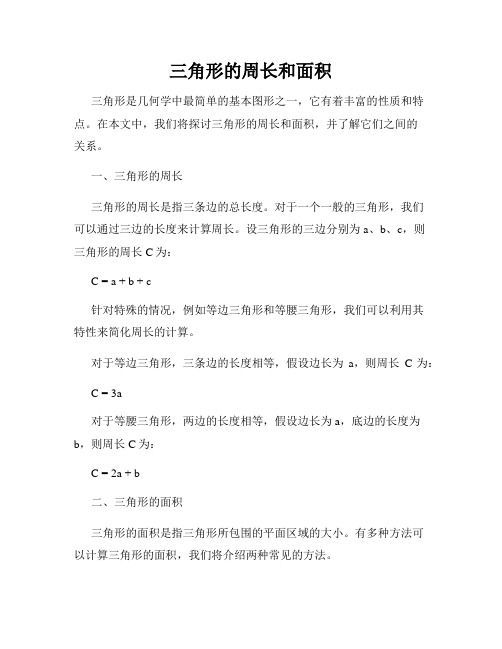 三角形的周长和面积

三角形是几何学中最简单的基本图形之一，它有着丰富的性质和特点。在本文中，我们将探讨三角形的周长和面积，并了解它们之间的关系。

一、三角形的周长

三角形的周长是指三条边的总长度。对于一个一般的三角形，我们可以通过三边的长度来计算周长。设三角形的三边分别为 a、b、c，则三角形的周长 C 为：

$C = a + b + c$

针对特殊的情况，例如等边三角形和等腰三角形，我们可以利用其特性来简化周长的计算。

对于等边三角形，三条边的长度相等，假设边长为 a，则周长 C 为：

$C = 3a$

对于等腰三角形，两边的长度相等，假设边长为 a，底边的长度为 b，则周长 C 为：

$C = 2a + b$

二、三角形的面积

三角形的面积是指三角形所包围的平面区域的大小。有多种方法可以计算三角形的面积，我们将介绍两种常见的方法。